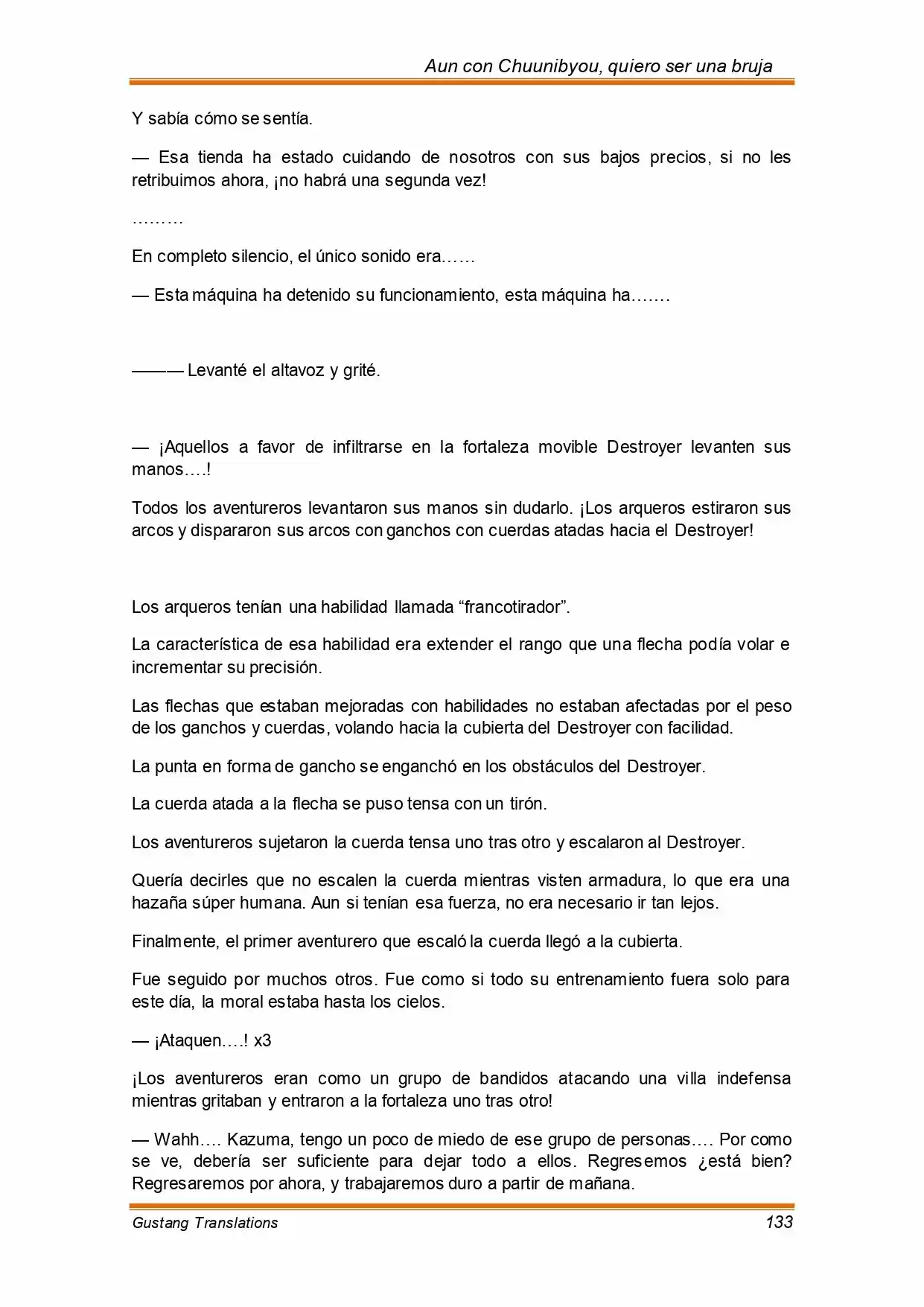 Aun con Chuunibyou, quiero ser una bruja

Y sabía cómo se sentía.

— Esa tienda ha estado cuidando de nosotros con sus bajos precios, si no les retribuimos ahora, ¡no habrá una segunda vez!

………

En completo silencio, el único sonido era……

— Esta máquina ha detenido su funcionamiento, esta máquina ha…….

——— Levanté el altavoz y grité.

— ¡Aquellos a favor de infiltrarse en la fortaleza movible Destroyer levanten sus manos….!

Todos los aventureros levantaron sus manos sin dudarlo. ¡Los arqueros estiraron sus arcos y dispararon sus arcos con ganchos con cuerdas atadas hacia el Destroyer!

Los arqueros tenían una habilidad llamada "francotirador".

La característica de esa habilidad era extender el rango que una flecha podía volar e incrementar su precisión.

Las flechas que estaban mejoradas con habilidades no estaban afectadas por el peso de los ganchos y cuerdas, volando hacia la cubierta del Destroyer con facilidad.

La punta en forma de gancho se enganchó en los obstáculos del Destroyer.

La cuerda atada a la flecha se puso tensa con un tirón.

Los aventureros sujetaron la cuerda tensa uno tras otro y escalaron al Destroyer.

Quería decirles que no escalen la cuerda mientras visten armadura, lo que era una hazaña súper humana. Aun si tenían esa fuerza, no era necesario ir tan lejos.

Finalmente, el primer aventurero que escaló la cuerda llegó a la cubierta.

Fue seguido por muchos otros. Fue como si todo su entrenamiento fuera solo para este día, la moral estaba hasta los cielos.

— ¡Ataquen….! x3

¡Los aventureros eran como un grupo de bandidos atacando una villa indefensa mientras gritaban y entraron a la fortaleza uno tras otro!

— Wahh…. Kazuma, tengo un poco de miedo de ese grupo de personas…. Por como se ve, debería ser suficiente para dejar todo a ellos. Regresemos ¿está bien? Regresaremos por ahora, y trabajaremos duro a partir de mañana.

Gustang Translations
133